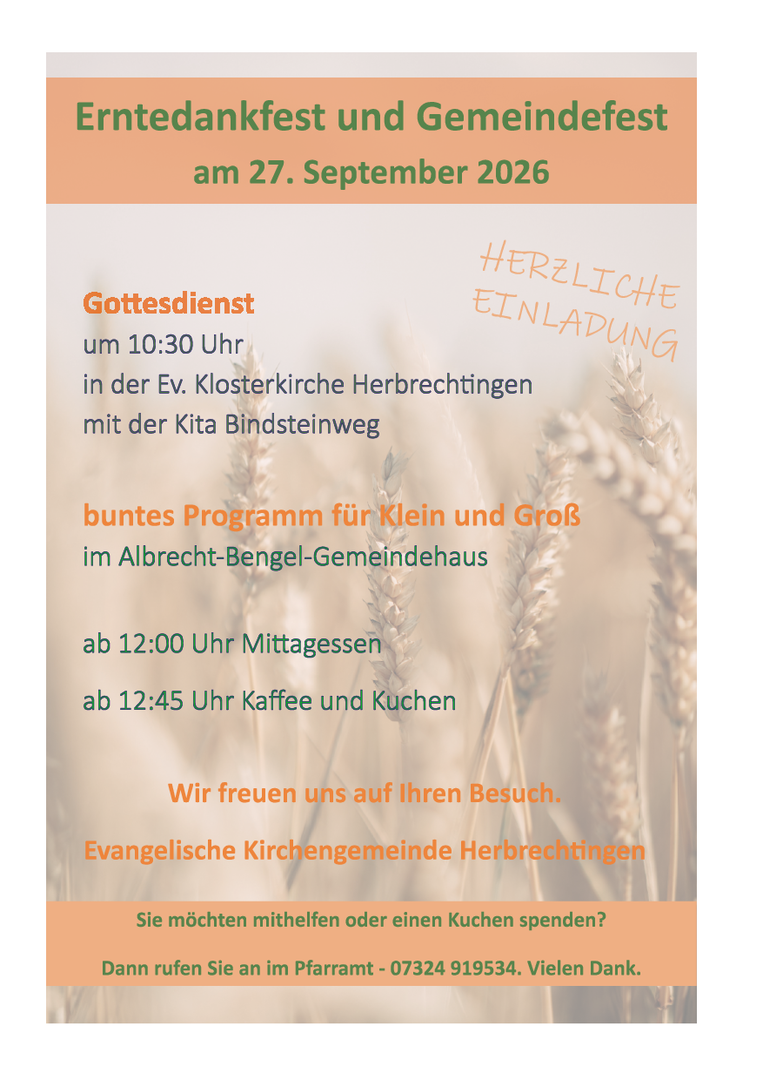 Erntedankfest und Gemeindefest
am 27. September 2026

HERZLICHE EINLADUNG

Gottesdienst
um 10:30 Uhr
in der Ev. Klosterkirche Herbrechtingen
mit der Kita Bindsteinweg

buntes Programm für Klein und Groß
im Albrecht-Bengel-Gemeindehaus

ab 12:00 Uhr Mittagessen

ab 12:45 Uhr Kaffee und Kuchen

Wir freuen uns auf Ihren Besuch.

Evangelische Kirchengemeinde Herbrechtingen

Sie möchten mithelfen oder einen Kuchen spenden?

Dann rufen Sie an im Pfarramt - 07324 919534. Vielen Dank.